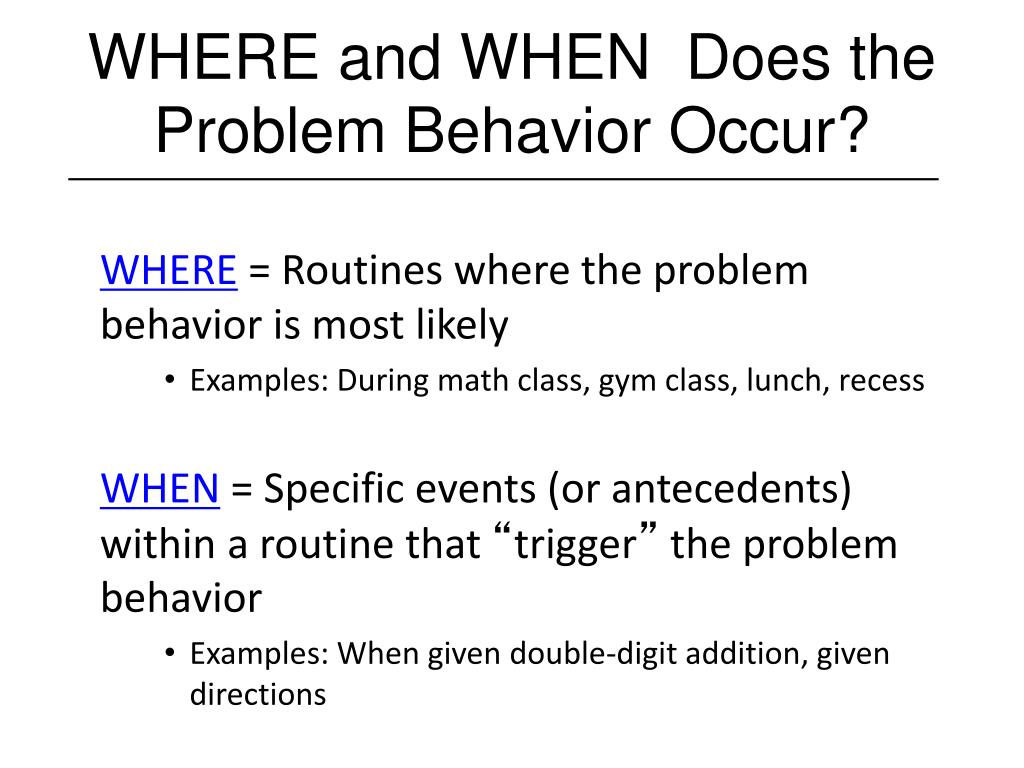 WHERE and WHEN  Does the Problem Behavior Occur?

WHERE = Routines where the problem behavior is most likely

• Examples: During math class, gym class, lunch, recess

WHEN = Specific events (or antecedents) within a routine that “trigger” the problem behavior

• Examples: When given double-digit addition, given directions